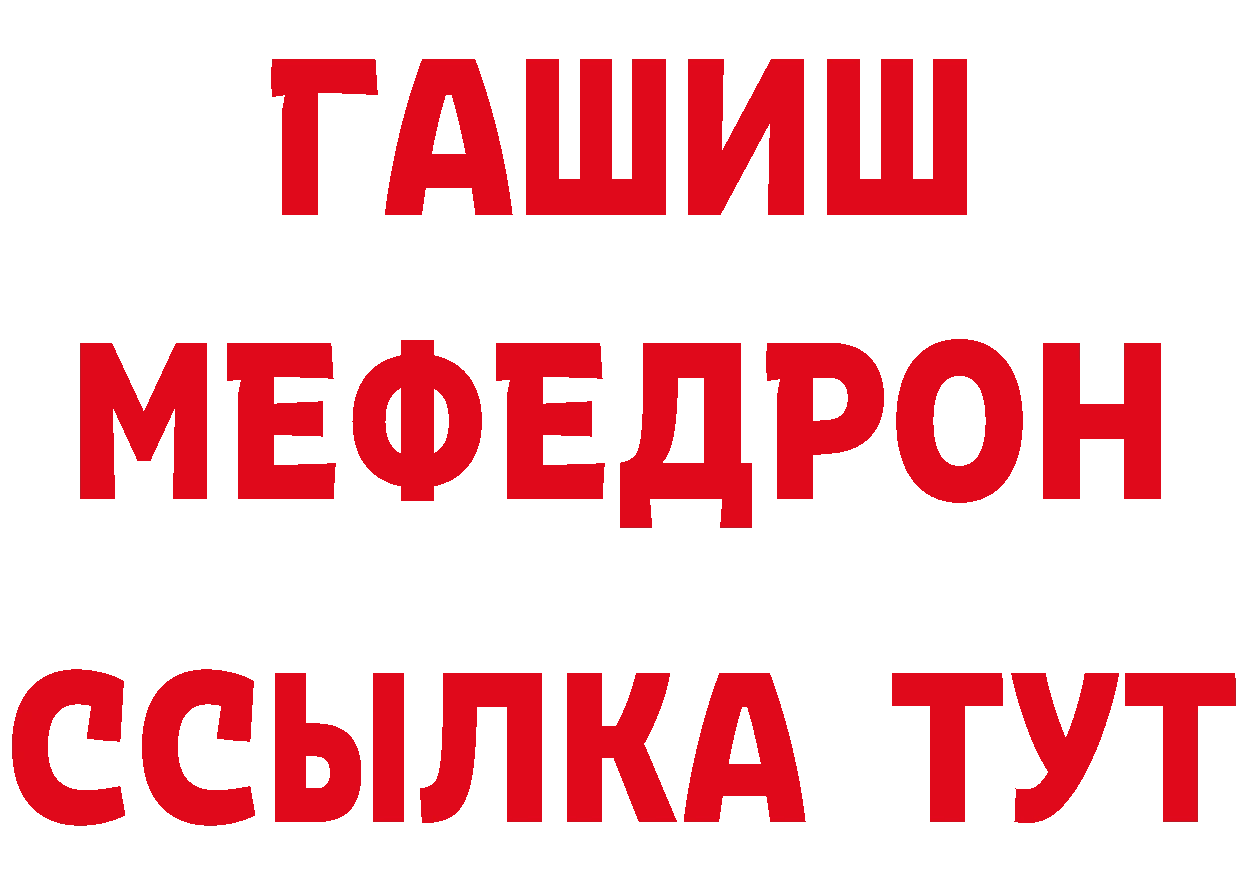 ГАШИШ
МЕФЕДРОН
ССЫЛКА ТУТ